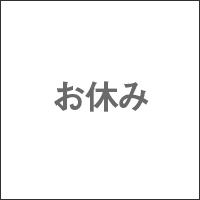 お休み